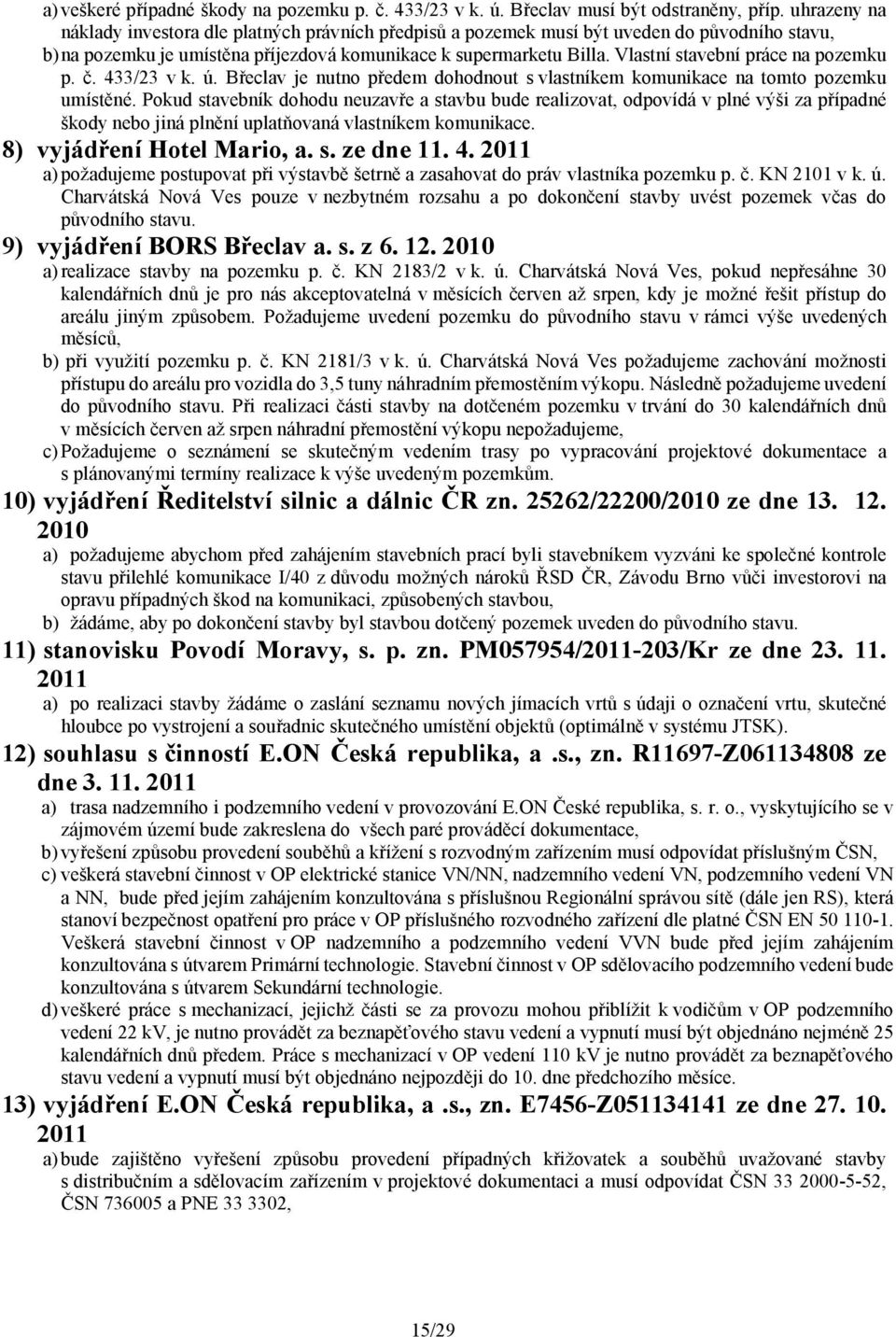 a) veškeré případné škody na pozemku p. č. 433/23 v k. ú. Břeclav musí být odstraněny, příp. uhrazeny na náklady investora dle platných právních předpisů a pozemek musí být uveden do původního stavu,
b) na pozemku je umístěna příjezdová komunikace k supermarketu Billa. Vlastní stavební práce na pozemku p. č. 433/23 v k. ú. Břeclav je nutno předem dohodnout s vlastníkem komunikace na tomto pozemku umístěné. Pokud stavebník dohodu neuzavře a stavbu bude realizovat, odpovídá v plné výši za případné škody nebo jiná plnění uplatňovaná vlastníkem komunikace.

8) vyjádření Hotel Mario, a. s. ze dne 11. 4. 2011
a) požadujeme postupovat při výstavbě šetrně a zasahovat do práv vlastníka pozemku p. č. KN 2101 v k. ú. Charvátská Nová Ves pouze v nezbytném rozsahu a po dokončení stavby uvést pozemek včas do původního stavu.

9) vyjádření BORS Břeclav a. s. z 6. 12. 2010
a) realizace stavby na pozemku p. č. KN 2183/2 v k. ú. Charvátská Nová Ves, pokud nepřesáhne 30 kalendářních dnů je pro nás akceptovatelná v měsících červen až srpen, kdy je možné řešit přístup do areálu jiným způsobem. Požadujeme uvedení pozemku do původního stavu v rámci výše uvedených měsíců,
b) při využití pozemku p. č. KN 2181/3 v k. ú. Charvátská Nová Ves požadujeme zachování možnosti přístupu do areálu pro vozidla do 3,5 tuny náhradním přemostěním výkopu. Následně požadujeme uvedení do původního stavu. Při realizaci části stavby na dotčeném pozemku v trvání do 30 kalendářních dnů v měsících červen až srpen náhradní přemostění výkopu nepožadujeme,
c) Požadujeme o seznámení se skutečným vedením trasy po vypracování projektové dokumentace a s plánovanými termíny realizace k výše uvedeným pozemkům.

10) vyjádření Ředitelství silnic a dálnic ČR zn. 25262/22200/2010 ze dne 13. 12. 2010
a) požadujeme abychom před zahájením stavebních prací byli stavebníkem vyzváni ke společné kontrole stavu přilehlé komunikace I/40 z důvodu možných nároků ŘSD ČR, Závodu Brno vůči investorovi na opravu případných škod na komunikaci, způsobených stavbou,
b) žádáme, aby po dokončení stavby byl stavbou dotčený pozemek uveden do původního stavu.

11) stanovisku Povodí Moravy, s. p. zn. PM057954/2011-203/Kr ze dne 23. 11. 2011
a) po realizaci stavby žádáme o zaslání seznamu nových jímacích vrtů s údaji o označení vrtu, skutečné hloubce po vystrojení a souřadnic skutečného umístění objektů (optimálně v systému JTSK).

12) souhlasu s činností E.ON Česká republika, a .s., zn. R11697-Z061134808 ze dne 3. 11. 2011
a) trasa nadzemního i podzemního vedení v provozování E.ON České republika, s. r. o., vyskytujícího se v zájmovém území bude zakreslena do všech paré prováděcí dokumentace,
b) vyřešení způsobu provedení souběhů a křížení s rozvodným zařízením musí odpovídat příslušným ČSN,
c) veškerá stavební činnost v OP elektrické stanice VN/NN, nadzemního vedení VN, podzemního vedení VN a NN, bude před jejím zahájením konzultována s příslušnou Regionální správou sítě (dále jen RS), která stanoví bezpečnost opatření pro práce v OP příslušného rozvodného zařízení dle platné ČSN EN 50 110-1. Veškerá stavební činnost v OP nadzemního a podzemního vedení VVN bude před jejím zahájením konzultována s útvarem Primární technologie. Stavební činnost v OP sdělovacího podzemního vedení bude konzultována s útvarem Sekundární technologie.
d) veškeré práce s mechanizací, jejichž části se za provozu mohou přiblížit k vodičům v OP podzemního vedení 22 kV, je nutno provádět za beznapěťového stavu vedení a vypnutí musí být objednáno nejméně 25 kalendářních dnů předem. Práce s mechanizací v OP vedení 110 kV je nutno provádět za beznapěťového stavu vedení a vypnutí musí být objednáno nejpozději do 10. dne předchozího měsíce.

13) vyjádření E.ON Česká republika, a .s., zn. E7456-Z051134141 ze dne 27. 10. 2011
a) bude zajištěno vyřešení způsobu provedení případných křižovatek a souběhů uvažované stavby s distribučním a sdělovacím zařízením v projektové dokumentaci a musí odpovídat ČSN 33 2000-5-52, ČSN 736005 a PNE 33 3302,

15/29